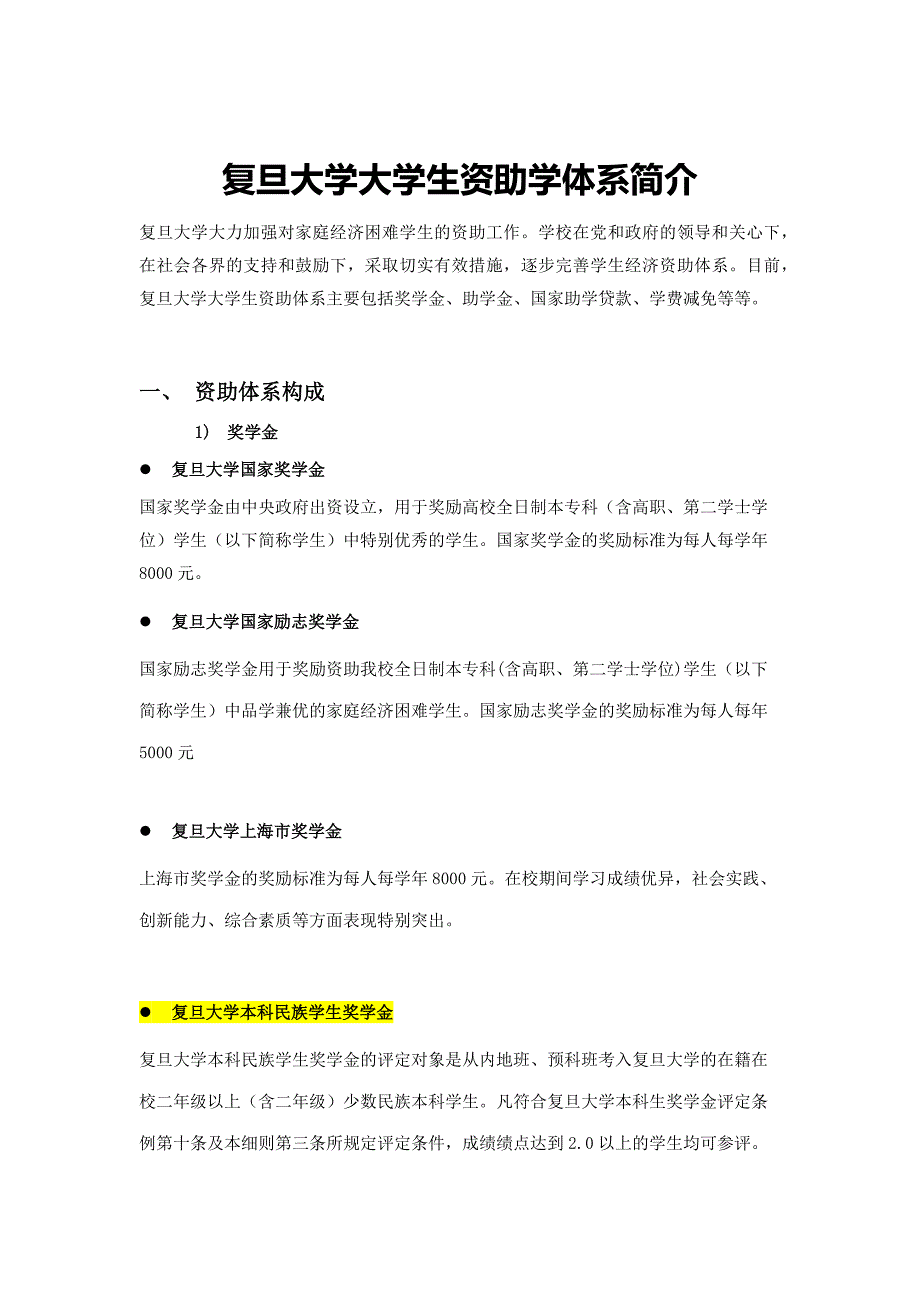 复旦大学大学生资助学体系简介

复旦大学大力加强对家庭经济困难学生的资助工作。学校在党和政府的领导和关心下，在社会各界的支持和鼓励下，采取切实有效措施，逐步完善学生经济资助体系。目前，复旦大学大学生资助体系主要包括奖学金、助学金、国家助学贷款、学费减免等等。

一、 资助体系构成

1） 奖学金

● 复旦大学国家奖学金

国家奖学金由中央政府出资设立，用于奖励高校全日制本专科（含高职、第二学士学位）学生（以下简称学生）中特别优秀的学生。国家奖学金的奖励标准为每人每学年8000元。

● 复旦大学国家励志奖学金

国家励志奖学金用于奖励资助我校全日制本专科(含高职、第二学士学位)学生（以下简称学生）中品学兼优的家庭经济困难学生。国家励志奖学金的奖励标准为每人每年5000元

● 复旦大学上海市奖学金

上海市奖学金的奖励标准为每人每学年8000元。在校期间学习成绩优异，社会实践、创新能力、综合素质等方面表现特别突出。

● 复旦大学本科民族学生奖学金

复旦大学本科民族学生奖学金的评定对象是从内地班、预科班考入复旦大学的在籍在校二年级以上（含二年级）少数民族本科学生。凡符合复旦大学本科生奖学金评定条例第十条及本细则第三条所规定评定条件，成绩绩点达到2.0以上的学生均可参评。